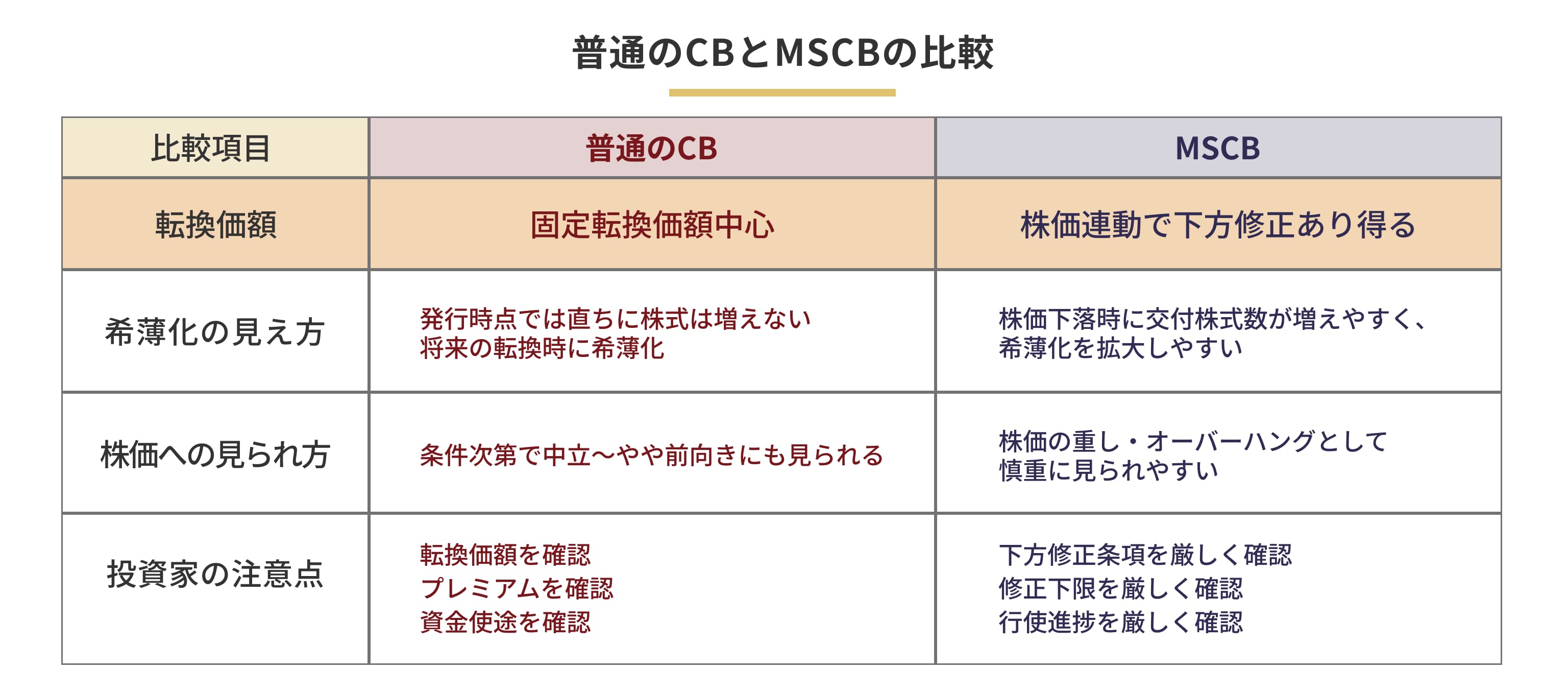 普通のCBとMSCBの比較

| 比較項目 | 普通のCB | MSCB |
|---|---|---|
| 転換価額 | 固定転換価額中心 | 株価連動で下方修正あり得る |
| 希薄化の見え方 | 発行時点では直ちに株式は増えない 将来の転換時に希薄化 | 株価下落時に交付株式数が増えやすく、希薄化を拡大しやすい |
| 株価への見られ方 | 条件次第で中立〜やや前向きにも見られる | 株価の重し・オーバーハングとして慎重に見られやすい |
| 投資家の注意点 | 転換価額を確認 プレミアムを確認 資金使途を確認 | 下方修正条項を厳しく確認 修正下限を厳しく確認 行使進捗を厳しく確認 |